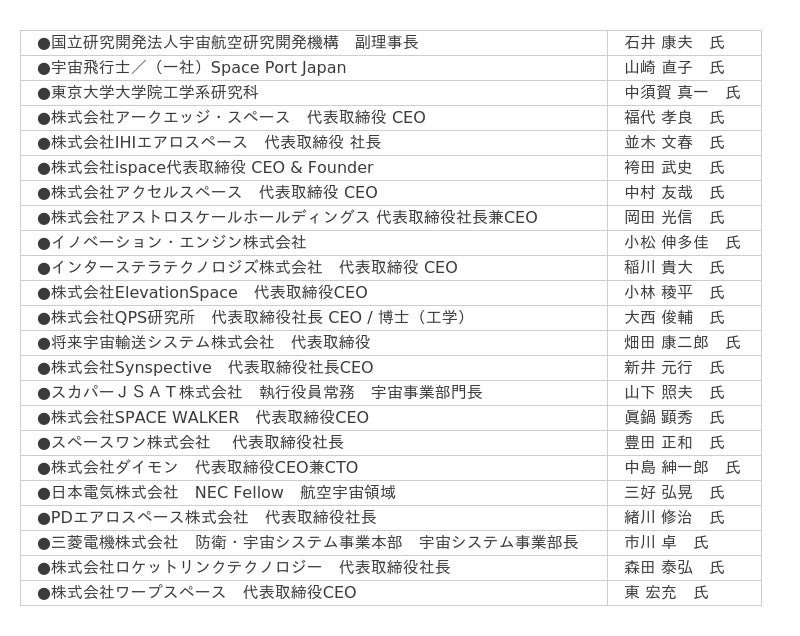 | ●国立研究開発法人宇宙航空研究開発機構 副理事長 | 石井 康夫 氏 |
|---|---|
| ●宇宙飛行士／（一社）Space Port Japan | 山崎 直子 氏 |
| ●東京大学大学院工学系研究科 | 中須賀 真一 氏 |
| ●株式会社アークエッジ・スペース 代表取締役 CEO | 福代 孝良 氏 |
| ●株式会社IHIエアロスペース 代表取締役 社長 | 並木 文春 氏 |
| ●株式会社ispace代表取締役 CEO & Founder | 袴田 武史 氏 |
| ●株式会社アクセルスペース 代表取締役 CEO | 中村 友哉 氏 |
| ●株式会社アストロスケールホールディングス 代表取締役社長兼CEO | 岡田 光信 氏 |
| ●イノベーション・エンジン株式会社 | 小松 伸多佳 氏 |
| ●インターステラテクノロジズ株式会社 代表取締役 CEO | 稲川 貴大 氏 |
| ●株式会社ElevationSpace 代表取締役CEO | 小林 稜平 氏 |
| ●株式会社QPS研究所 代表取締役社長 CEO / 博士（工学） | 大西 俊輔 氏 |
| ●将来宇宙輸送システム株式会社 代表取締役 | 畑田 康二郎 氏 |
| ●株式会社Synspective 代表取締役社長CEO | 新井 元行 氏 |
| ●スカパーＪＳＡＴ株式会社 執行役員常務 宇宙事業部門長 | 山下 照夫 氏 |
| ●株式会社SPACE WALKER 代表取締役CEO | 眞鍋 顕秀 氏 |
| ●スペースワン株式会社 代表取締役社長 | 豊田 正和 氏 |
| ●株式会社ダイモン 代表取締役CEO兼CTO | 中島 紳一郎 氏 |
| ●日本電気株式会社 NEC Fellow 航空宇宙領域 | 三好 弘晃 氏 |
| ●PDエアロスペース株式会社 代表取締役社長 | 緒川 修治 氏 |
| ●三菱電機株式会社 防衛・宇宙システム事業本部 宇宙システム事業部長 | 市川 卓 氏 |
| ●株式会社ロケットリンクテクノロジー 代表取締役社長 | 森田 泰弘 氏 |
| ●株式会社ワープスペース 代表取締役CEO | 東 宏充 氏 |